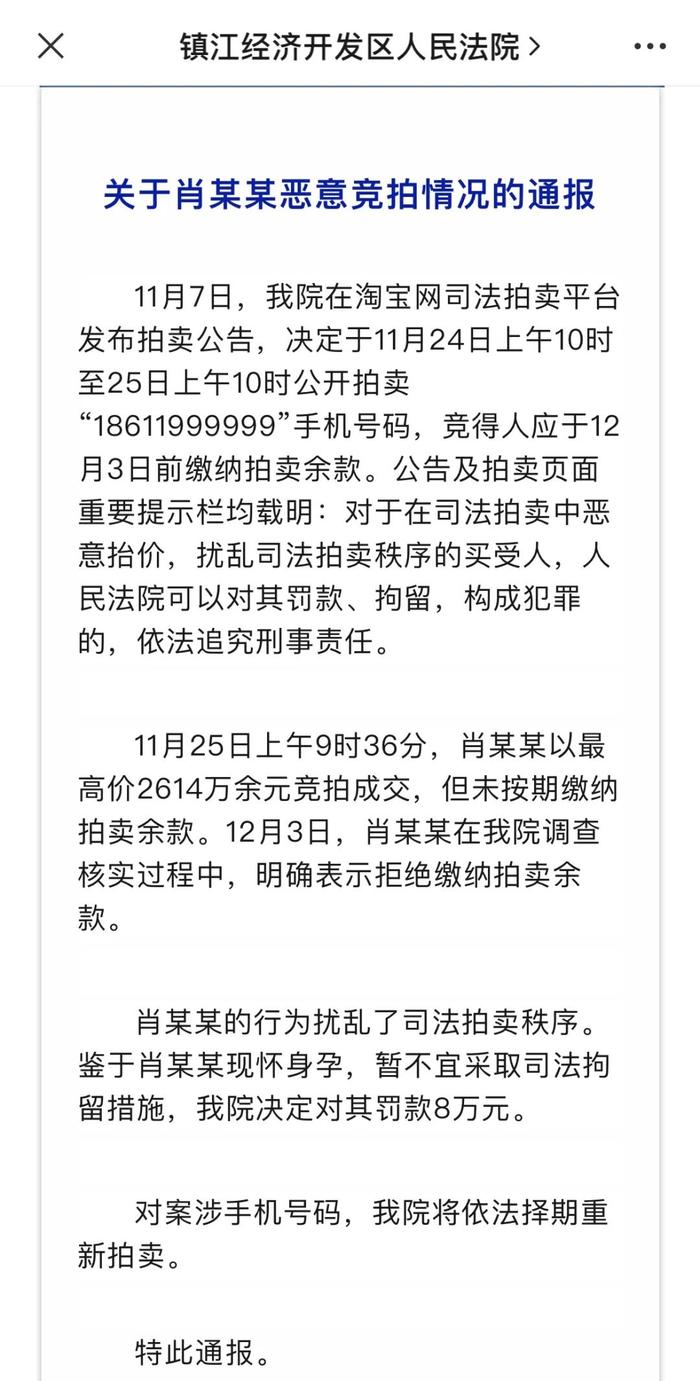 镇江经济开发区人民法院 >

关于肖某某恶意竞拍情况的通报

11月7日，我院在淘宝网司法拍卖平台发布拍卖公告，决定于11月24日上午10时至25日上午10时公开拍卖“18611999999”手机号码，竞得人应于12月3日前缴纳拍卖余款。公告及拍卖页面重要提示栏均载明：对于在司法拍卖中恶意抬价，扰乱司法拍卖秩序的买受人，人民法院可以对其罚款、拘留，构成犯罪的，依法追究刑事责任。

11月25日上午9时36分，肖某某以最高价2614万余元竞拍成交，但未按期缴纳拍卖余款。12月3日，肖某某在我院调查核实过程中，明确表示拒绝缴纳拍卖余款。

肖某某的行为扰乱了司法拍卖秩序。鉴于肖某某现怀身孕，暂不宜采取司法拘留措施，我院决定对其罚款8万元。

对案涉手机号码，我院将依法择期重新拍卖。

特此通报。